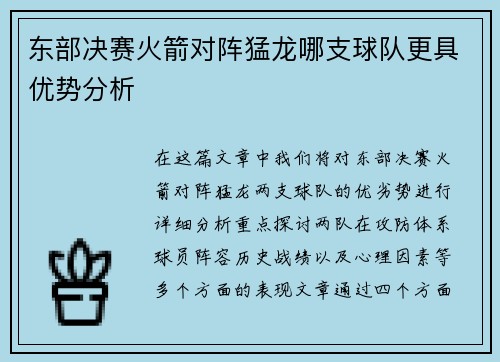 东部决赛火箭对阵猛龙哪支球队更具优势分析

在这篇文章中我们将对东部决赛火箭对阵猛龙两支球队的优劣势进行详细分析重点探讨两队在攻防体系球员阵容历史战绩以及心理因素等多个方面的表现文章通过四个方面